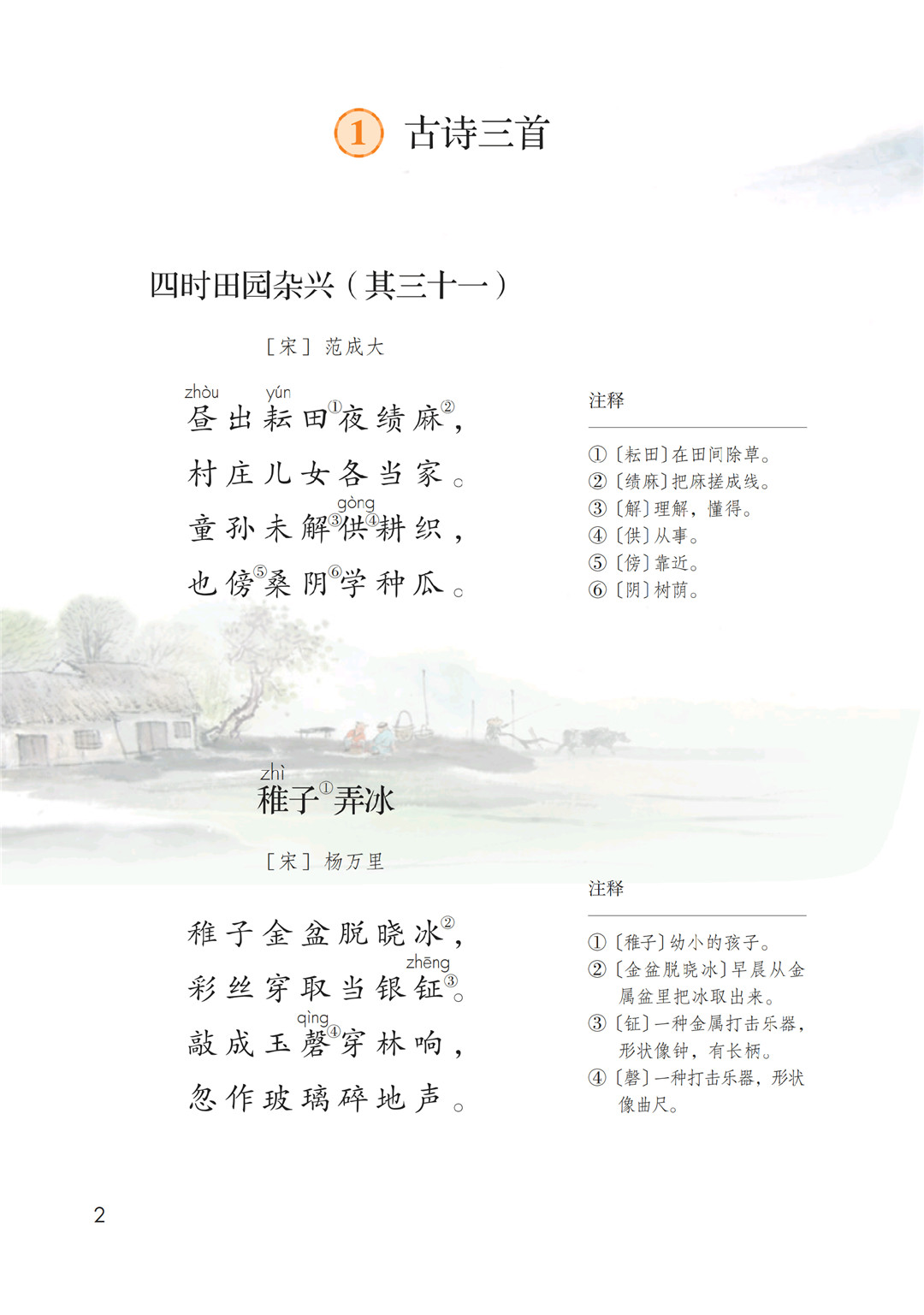 1 古诗三首

四时田园杂兴（其三十一）

［宋］范成大

zhòu yún
昼出耘田①夜绩麻②，
村庄儿女各当家。
gòng
童孙未解③供④耕织，
也傍⑤桑阴⑥学种瓜。

注释

①〔耘田〕在田间除草。
②〔绩麻〕把麻搓成线。
③〔解〕理解，懂得。
④〔供〕从事。
⑤〔傍〕靠近。
⑥〔阴〕树荫。

zhì
稚子①弄冰

［宋］杨万里

稚子金盆脱晓冰②，
zhēng
彩丝穿取当银钲③。
qìng
敲成玉磬④穿林响，
忽作玻璃碎地声。

注释

①〔稚子〕幼小的孩子。
②〔金盆脱晓冰〕早晨从金属盆里把冰取出来。
③〔钲〕一种金属打击乐器，形状像钟，有长柄。
④〔磬〕一种打击乐器，形状像曲尺。

2